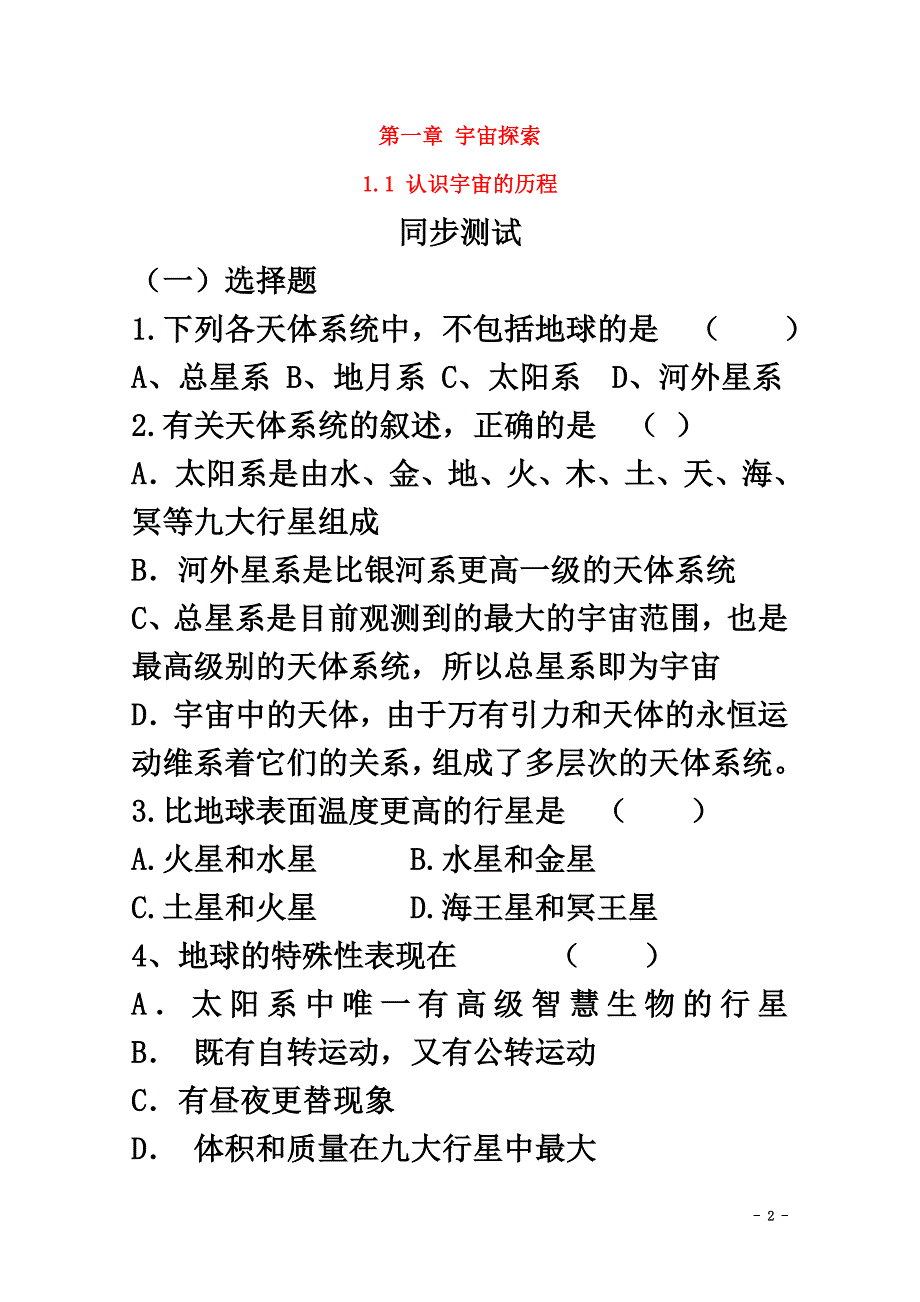 第一章 宇宙探索

1.1 认识宇宙的历程

同步测试

（一）选择题

1.下列各天体系统中，不包括地球的是 （ ）

A、总星系 B、地月系 C、太阳系 D、河外星系

2.有关天体系统的叙述，正确的是 （ ）

A．太阳系是由水、金、地、火、木、土、天、海、冥等九大行星组成

B．河外星系是比银河系更高一级的天体系统

C、总星系是目前观测到的最大的宇宙范围，也是最高级别的天体系统，所以总星系即为宇宙

D．宇宙中的天体，由于万有引力和天体的永恒运动维系着它们的关系，组成了多层次的天体系统。

3.比地球表面温度更高的行星是 （ ）

A.火星和水星 B.水星和金星

C.土星和火星 D.海王星和冥王星

4、地球的特殊性表现在 （ ）

A．太阳系中唯一有高级智慧生物的行星

B． 既有自转运动，又有公转运动

C．有昼夜更替现象

D． 体积和质量在九大行星中最大

- 2 -